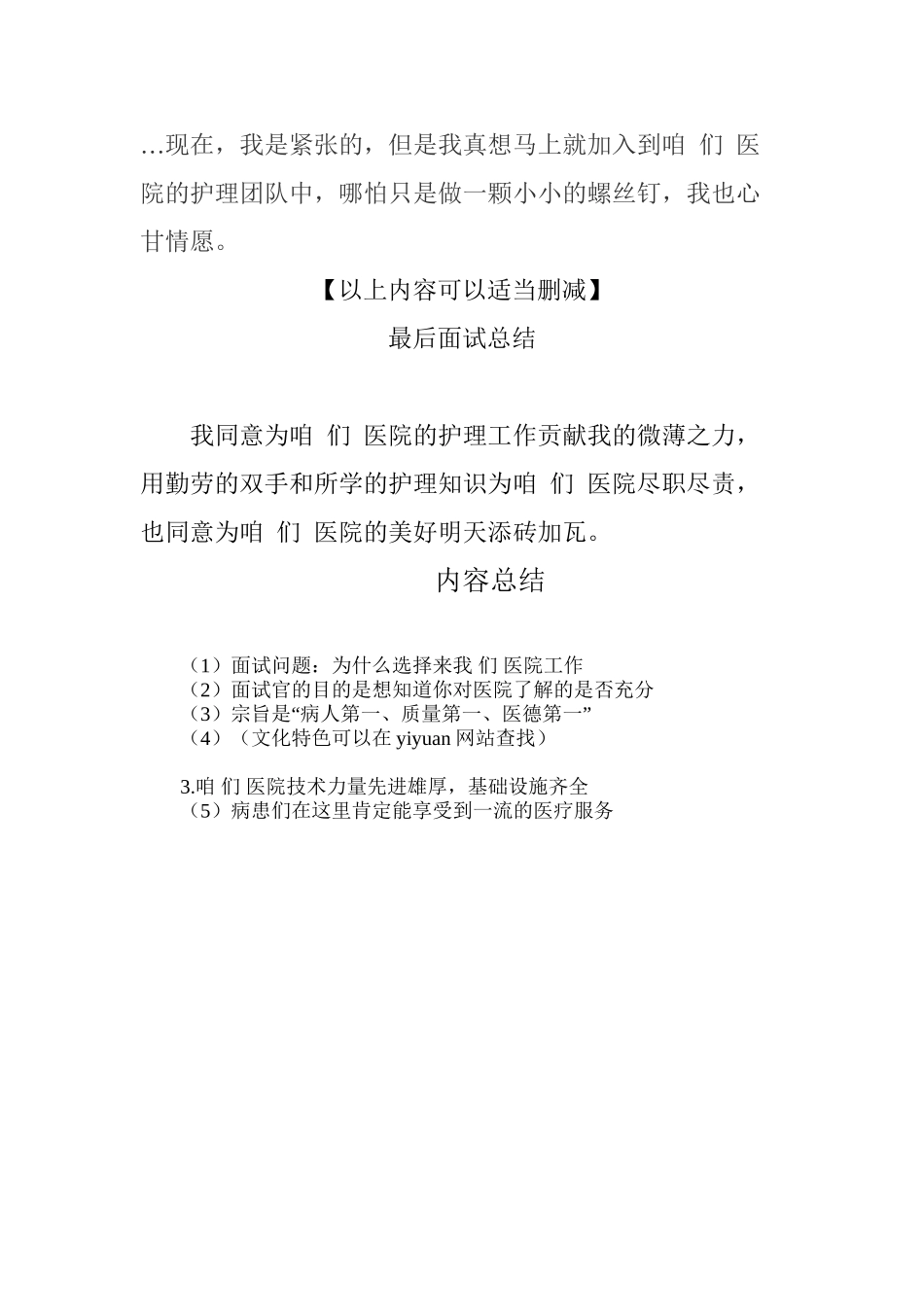 …现在，我是紧张的，但是我真想马上就加入到咱 们 医院的护理团队中，哪怕只是做一颗小小的螺丝钉，我也心甘情愿。

【以上内容可以适当删减】

最后面试总结

我同意为咱 们 医院的护理工作贡献我的微薄之力，用勤劳的双手和所学的护理知识为咱 们 医院尽职尽责，也同意为咱 们 医院的美好明天添砖加瓦。

内容总结

（1）面试问题：为什么选择来我 们 医院工作
（2）面试官的目的是想知道你对医院了解的是否充分
（3）宗旨是“病人第一、质量第一、医德第一”
（4）（文化特色可以在 yiyuan 网站查找）

3.咱 们 医院技术力量先进雄厚，基础设施齐全
（5）病患们在这里肯定能享受到一流的医疗服务